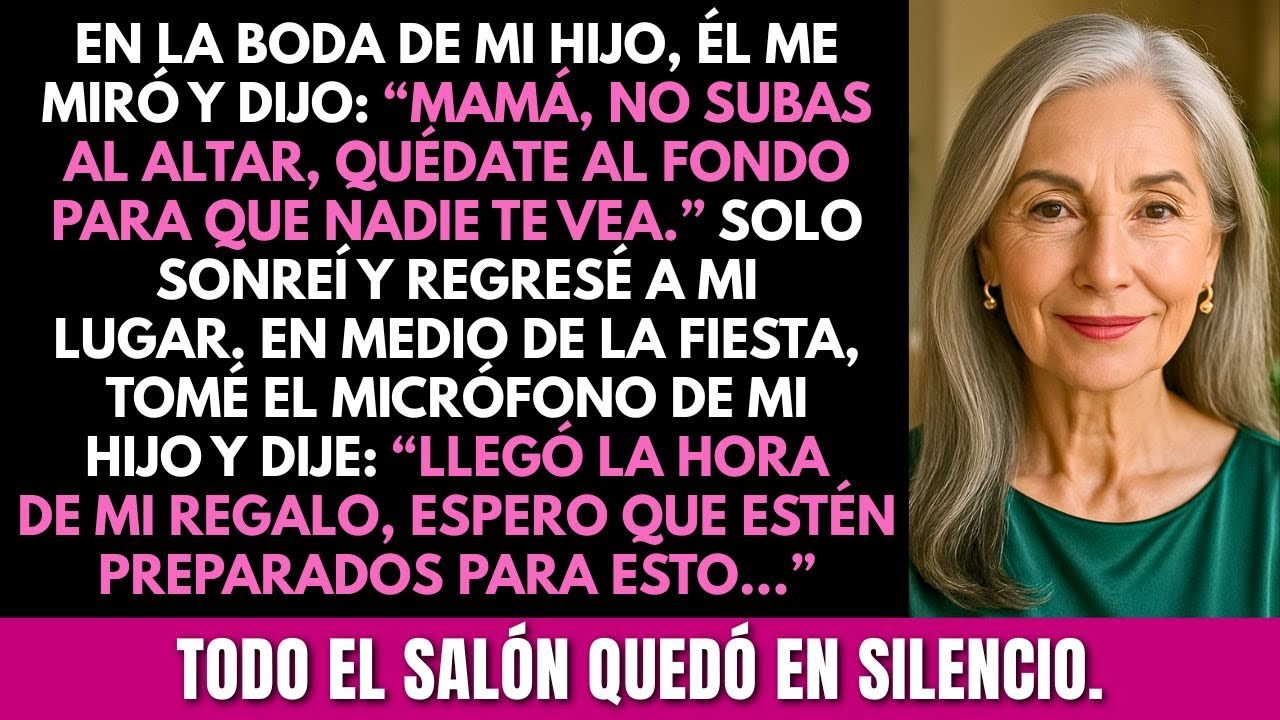 EN LA BODA DE MI HIJO, ÉL ME MIRÓ Y DIJO: “MAMÁ, NO SUBAS AL ALTAR, QUÉDATE AL FONDO PARA QUE NADIE TE VEA.” SOLO SONREÍ Y REGRESÉ A MI LUGAR. EN MEDIO DE LA FIESTA, TOMÉ EL MICRÓFONO DE MI HIJO Y DIJE: “LLEGÓ LA HORA DE MI REGALO, ESPERO QUE ESTÉN PREPARADOS PARA ESTO...”

TODO EL SALÓN QUEDÓ EN SILENCIO.